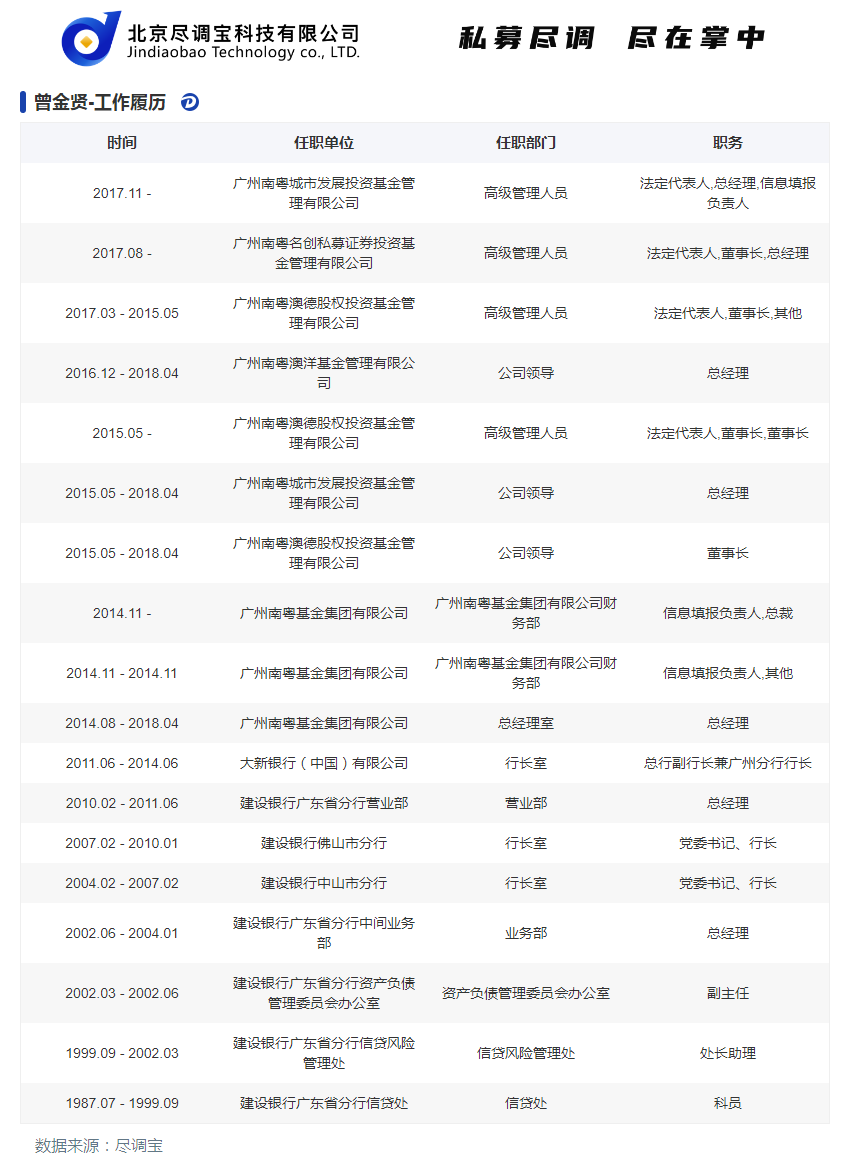 北京尽调宝科技有限公司
Jindiaobao Technology co., LTD.

私募尽调 尽在掌中

曾金贤-工作履历

| 时间 | 任职单位 | 任职部门 | 职务 |
|---|---|---|---|
| 2017.11 - | 广州南粤城市发展投资基金管理有限公司 | 高级管理人员 | 法定代表人,总经理,信息填报负责人 |
| 2017.08 - | 广州南粤名创私募证券投资基金管理有限公司 | 高级管理人员 | 法定代表人,董事长,总经理 |
| 2017.03 - 2015.05 | 广州南粤澳德股权投资基金管理有限公司 | 高级管理人员 | 法定代表人,董事长,其他 |
| 2016.12 - 2018.04 | 广州南粤澳洋基金管理有限公司 | 公司领导 | 总经理 |
| 2015.05 - | 广州南粤澳德股权投资基金管理有限公司 | 高级管理人员 | 法定代表人,董事长,董事长 |
| 2015.05 - 2018.04 | 广州南粤城市发展投资基金管理有限公司 | 公司领导 | 总经理 |
| 2015.05 - 2018.04 | 广州南粤澳德股权投资基金管理有限公司 | 公司领导 | 董事长 |
| 2014.11 - | 广州南粤基金集团有限公司 | 广州南粤基金集团有限公司财务部 | 信息填报负责人,总裁 |
| 2014.11 - 2014.11 | 广州南粤基金集团有限公司 | 广州南粤基金集团有限公司财务部 | 信息填报负责人,其他 |
| 2014.08 - 2018.04 | 广州南粤基金集团有限公司 | 总经理室 | 总经理 |
| 2011.06 - 2014.06 | 大新银行（中国）有限公司 | 行长室 | 总行副行长兼广州分行行长 |
| 2010.02 - 2011.06 | 建设银行广东省分行营业部 | 营业部 | 总经理 |
| 2007.02 - 2010.01 | 建设银行佛山市分行 | 行长室 | 党委书记、行长 |
| 2004.02 - 2007.02 | 建设银行中山市分行 | 行长室 | 党委书记、行长 |
| 2002.06 - 2004.01 | 建设银行广东省分行中间业务部 | 业务部 | 总经理 |
| 2002.03 - 2002.06 | 建设银行广东省分行资产负债管理委员会办公室 | 资产负债管理委员会办公室 | 副主任 |
| 1999.09 - 2002.03 | 建设银行广东省分行信贷风险管理处 | 信贷风险管理处 | 处长助理 |
| 1987.07 - 1999.09 | 建设银行广东省分行信贷处 | 信贷处 | 科员 |

数据来源：尽调宝